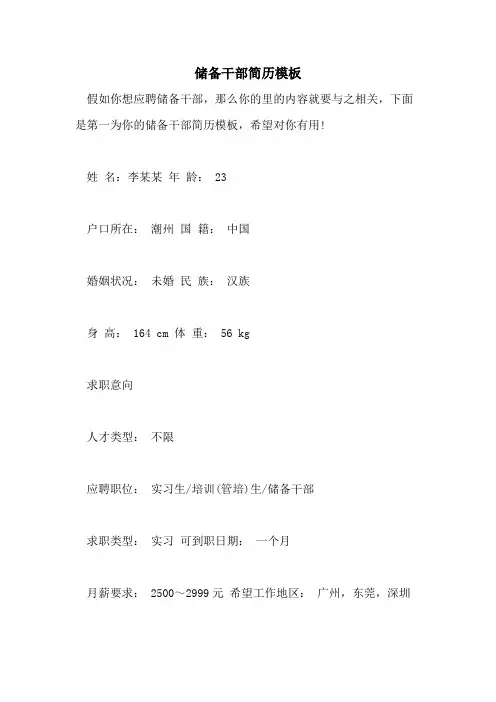 储备干部简历模板

假如你想应聘储备干部，那么你的里的内容就要与之相关，下面是第一为你的储备干部简历模板，希望对你有用!

姓 名：李某某 年 龄： 23

户口所在： 潮州 国 籍： 中国

婚姻状况： 未婚 民 族： 汉族

身 高： 164 cm 体 重： 56 kg

求职意向

人才类型： 不限

应聘职位： 实习生/培训(管培)生/储备干部

求职类型： 实习 可到职日期： 一个月

月薪要求： 2500～2999 元 希望工作地区： 广州，东莞，深圳